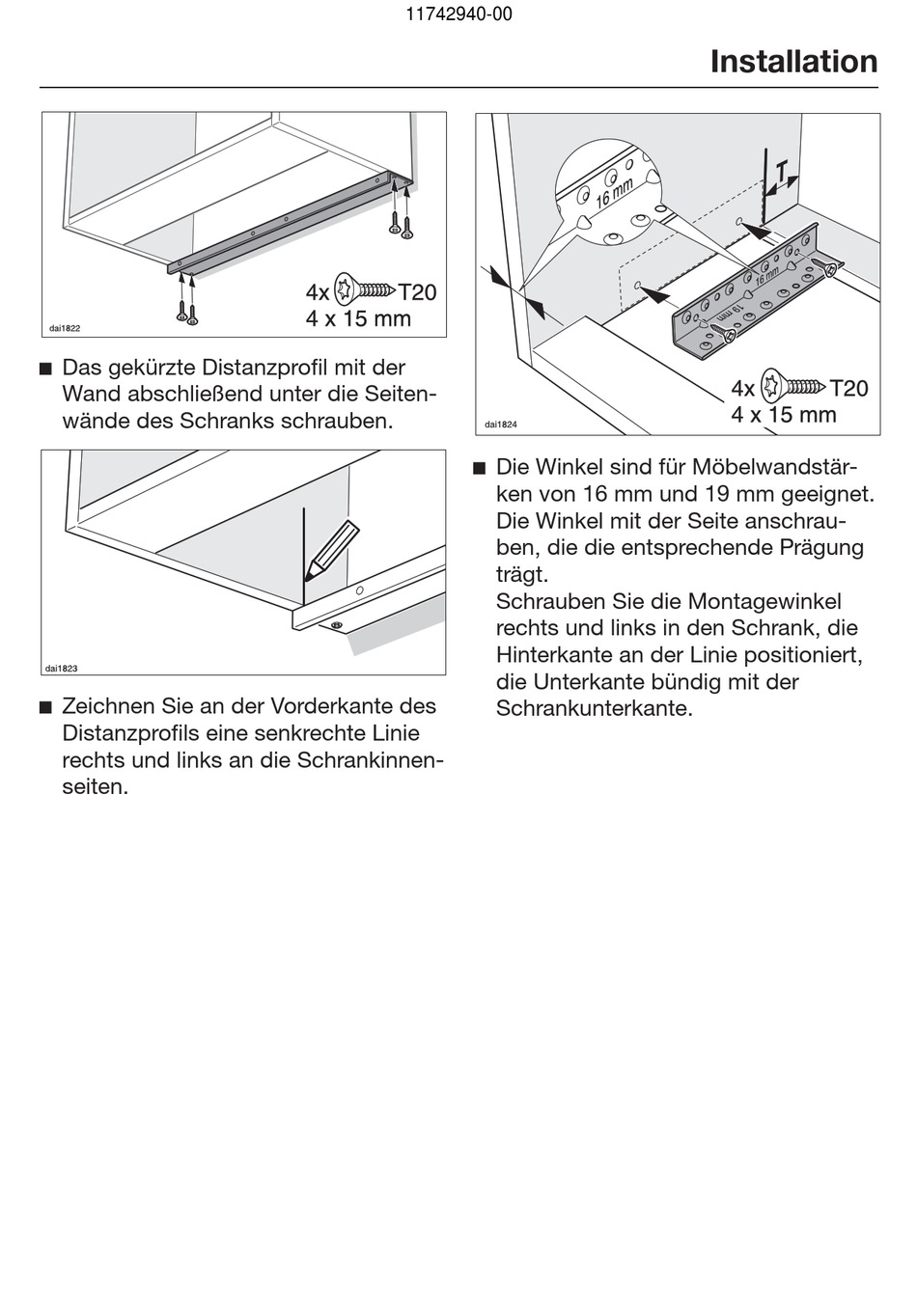 11742940-00

Installation

4x T20
4 x 15 mm

dai1822

■ Das gekürzte Distanzprofil mit der Wand abschließend unter die Seitenwände des Schranks schrauben.

dai1823

■ Zeichnen Sie an der Vorderkante des Distanzprofils eine senkrechte Linie rechts und links an die Schrankinnenseiten.

16 mm

T

16 mm

19 mm

4x T20
4 x 15 mm

dai1824

■ Die Winkel sind für Möbelwandstärken von 16 mm und 19 mm geeignet. Die Winkel mit der Seite anschrauben, die die entsprechende Prägung trägt.
Schrauben Sie die Montagewinkel rechts und links in den Schrank, die Hinterkante an der Linie positioniert, die Unterkante bündig mit der Schrankunterkante.